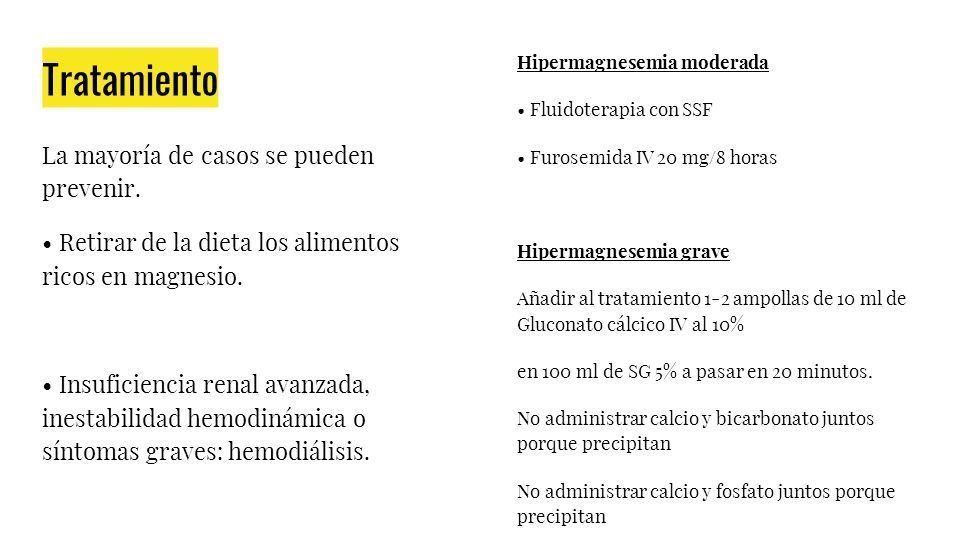 Tratamiento

La mayoría de casos se pueden prevenir.

• Retirar de la dieta los alimentos ricos en magnesio.

• Insuficiencia renal avanzada, inestabilidad hemodinámica o síntomas graves: hemodiálisis.

Hipermagnesemia moderada

• Fluidoterapia con SSF

• Furosemida IV 20 mg/8 horas

Hipermagnesemia grave

Añadir al tratamiento 1-2 ampollas de 10 ml de Gluconato cálcico IV al 10%

en 100 ml de SG 5% a pasar en 20 minutos.

No administrar calcio y bicarbonato juntos porque precipitan

No administrar calcio y fosfato juntos porque precipitan